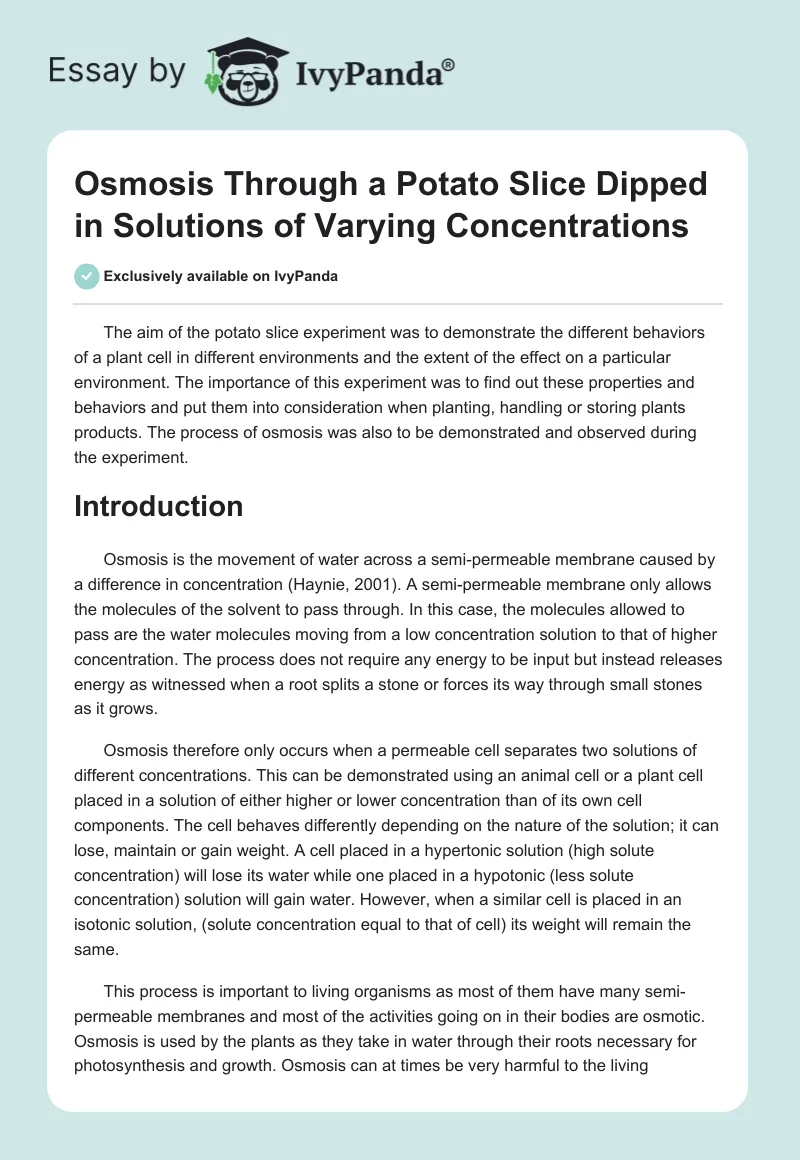 Essay by IvyPanda®

Osmosis Through a Potato Slice Dipped in Solutions of Varying Concentrations

Exclusively available on IvyPanda

The aim of the potato slice experiment was to demonstrate the different behaviors of a plant cell in different environments and the extent of the effect on a particular environment. The importance of this experiment was to find out these properties and behaviors and put them into consideration when planting, handling or storing plants products. The process of osmosis was also to be demonstrated and observed during the experiment.

Introduction

Osmosis is the movement of water across a semi-permeable membrane caused by a difference in concentration (Haynie, 2001). A semi-permeable membrane only allows the molecules of the solvent to pass through. In this case, the molecules allowed to pass are the water molecules moving from a low concentration solution to that of higher concentration. The process does not require any energy to be input but instead releases energy as witnessed when a root splits a stone or forces its way through small stones as it grows.

Osmosis therefore only occurs when a permeable cell separates two solutions of different concentrations. This can be demonstrated using an animal cell or a plant cell placed in a solution of either higher or lower concentration than of its own cell components. The cell behaves differently depending on the nature of the solution; it can lose, maintain or gain weight. A cell placed in a hypertonic solution (high solute concentration) will lose its water while one placed in a hypotonic (less solute concentration) solution will gain water. However, when a similar cell is placed in an isotonic solution, (solute concentration equal to that of cell) its weight will remain the same.

This process is important to living organisms as most of them have many semi-permeable membranes and most of the activities going on in their bodies are osmotic. Osmosis is used by the plants as they take in water through their roots necessary for photosynthesis and growth. Osmosis can at times be very harmful to the living